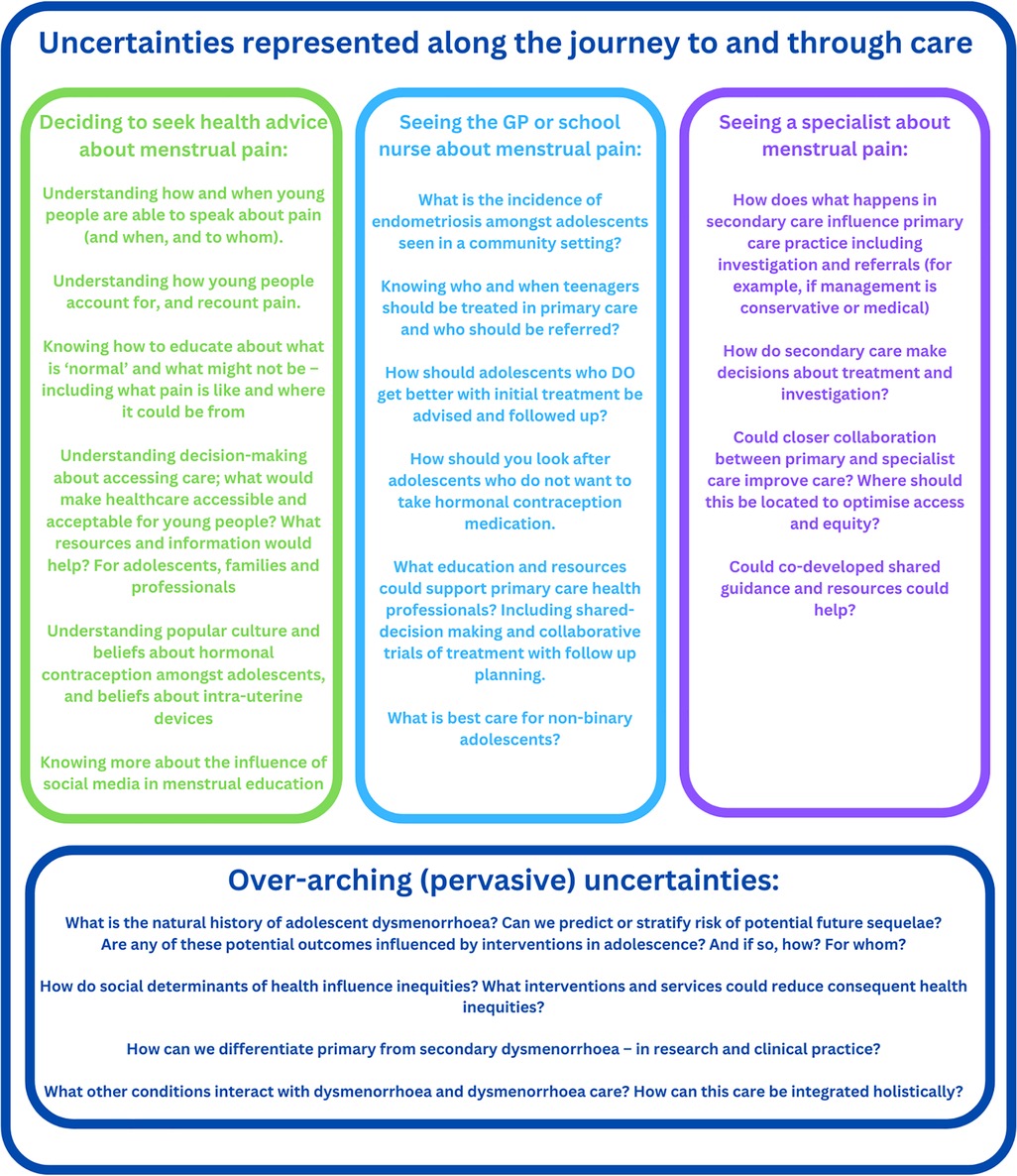 Uncertainties represented along the journey to and through care

Deciding to seek health advice about menstrual pain:

Understanding how and when young people are able to speak about pain (and when, and to whom).

Understanding how young people account for, and recount pain.

Knowing how to educate about what is 'normal' and what might not be – including what pain is like and where it could be from

Understanding decision-making about accessing care; what would make healthcare accessible and acceptable for young people? What resources and information would help? For adolescents, families and professionals

Understanding popular culture and beliefs about hormonal contraception amongst adolescents, and beliefs about intra-uterine devices

Knowing more about the influence of social media in menstrual education

Seeing the GP or school nurse about menstrual pain:

What is the incidence of endometriosis amongst adolescents seen in a community setting?

Knowing who and when teenagers should be treated in primary care and who should be referred?

How should adolescents who DO get better with initial treatment be advised and followed up?

How should you look after adolescents who do not want to take hormonal contraception medication.

What education and resources could support primary care health professionals? Including shared-decision making and collaborative trials of treatment with follow up planning.

What is best care for non-binary adolescents?

Seeing a specialist about menstrual pain:

How does what happens in secondary care influence primary care practice including investigation and referrals (for example, if management is conservative or medical)

How do secondary care make decisions about treatment and investigation?

Could closer collaboration between primary and specialist care improve care? Where should this be located to optimise access and equity?

Could co-developed shared guidance and resources could help?

Over-arching (pervasive) uncertainties:

What is the natural history of adolescent dysmenorrhoea? Can we predict or stratify risk of potential future sequelae? Are any of these potential outcomes influenced by interventions in adolescence? And if so, how? For whom?

How do social determinants of health influence inequities? What interventions and services could reduce consequent health inequities?

How can we differentiate primary from secondary dysmenorrhoea – in research and clinical practice?

What other conditions interact with dysmenorrhoea and dysmenorrhoea care? How can this care be integrated holistically?